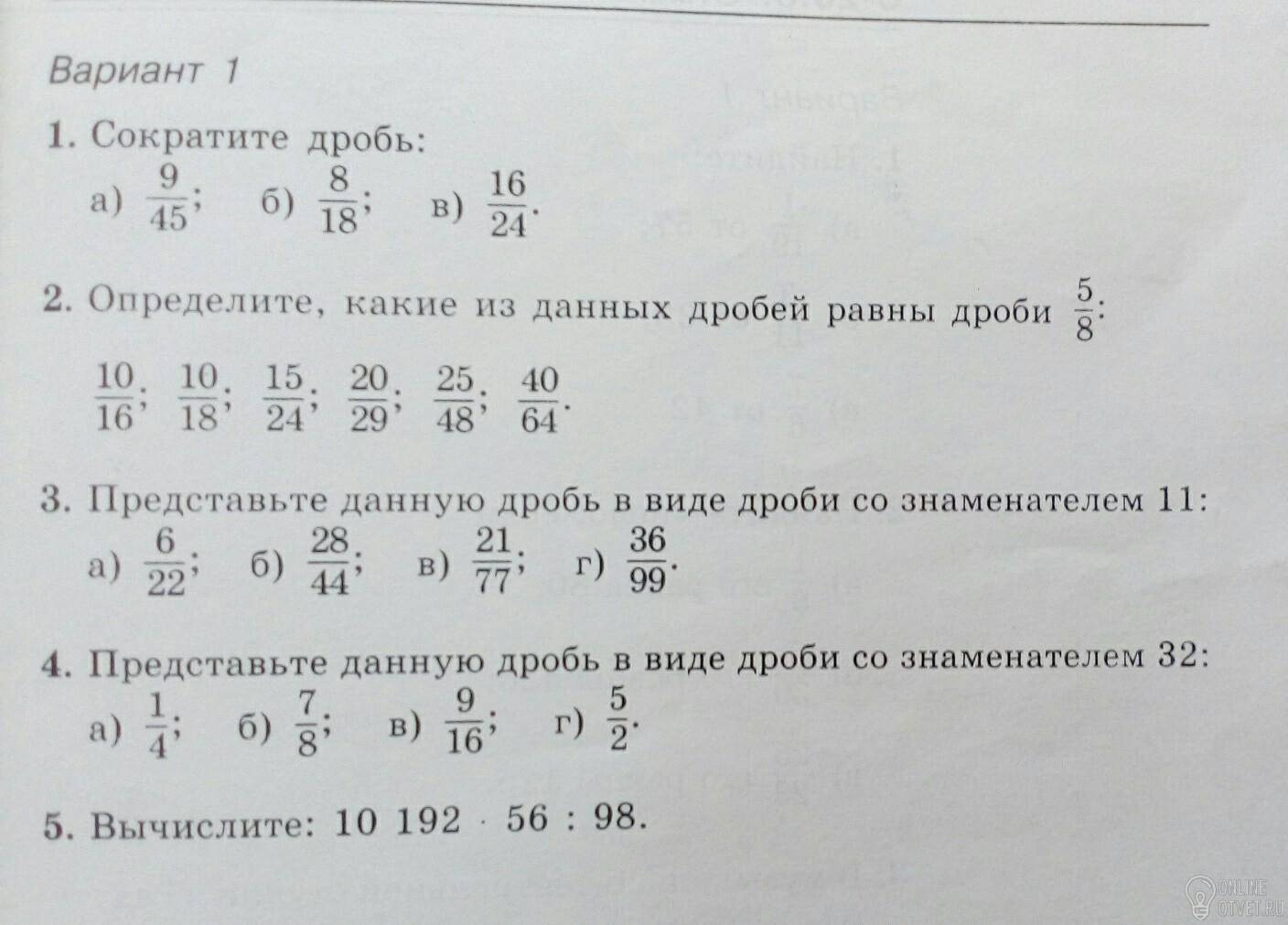 Вариант 1

1. Сократите дробь:
а) $\frac{9}{45}$; б) $\frac{8}{18}$; в) $\frac{16}{24}$.

2. Определите, какие из данных дробей равны дроби $\frac{5}{8}$:
$\frac{10}{16}$; $\frac{10}{18}$; $\frac{15}{24}$; $\frac{20}{29}$; $\frac{25}{48}$; $\frac{40}{64}$.

3. Представьте данную дробь в виде дроби со знаменателем 11:
а) $\frac{6}{22}$; б) $\frac{28}{44}$; в) $\frac{21}{77}$; г) $\frac{36}{99}$.

4. Представьте данную дробь в виде дроби со знаменателем 32:
а) $\frac{1}{4}$; б) $\frac{7}{8}$; в) $\frac{9}{16}$; г) $\frac{5}{2}$.

5. Вычислите: $10\,192 \cdot 56 : 98$.

ONLINE OTVET.RU